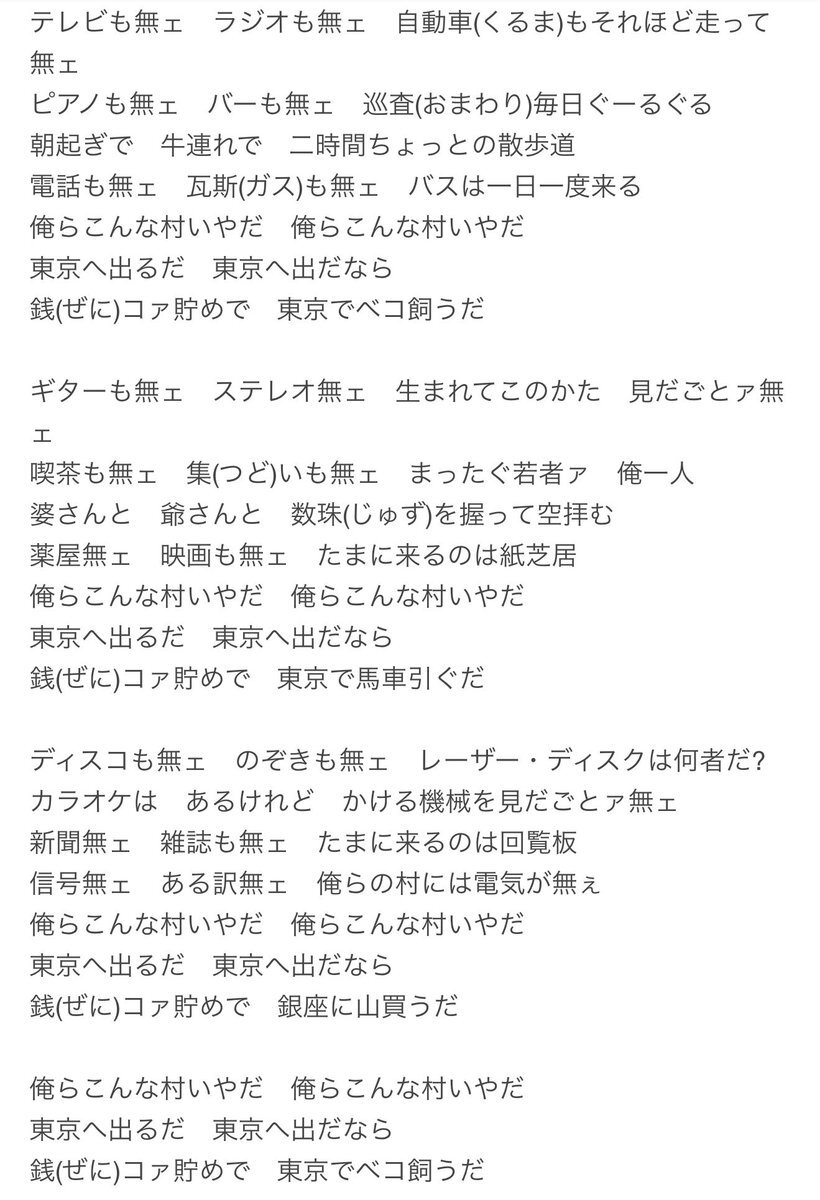 テレビも無ェ　ラジオも無ェ　自動車(くるま)もそれほど走って無ェ
ピアノも無ェ　バーも無ェ　巡査(おまわり)毎日ぐーるぐる
朝起ぎで　牛連れで　二時間ちょっとの散歩道
電話も無ェ　瓦斯(ガス)も無ェ　バスは一日一度来る
俺らこんな村いやだ　俺らこんな村いやだ
東京へ出るだ　東京へ出だなら
銭(ぜに)コァ貯めで　東京でベコ飼うだ

ギターも無ェ　ステレオ無ェ　生まれてこのかた　見だごとァ無ェ
喫茶も無ェ　集(つど)いも無ェ　まったぐ若者ァ　俺一人
婆さんと　爺さんと　数珠(じゅず)を握って空拝む
薬屋無ェ　映画も無ェ　たまに来るのは紙芝居
俺らこんな村いやだ　俺らこんな村いやだ
東京へ出るだ　東京へ出だなら
銭(ぜに)コァ貯めで　東京で馬車引ぐだ

ディスコも無ェ　のぞきも無ェ　レーザー・ディスクは何者だ?
カラオケは　あるけれど　かける機械を見だごとァ無ェ
新聞無ェ　雑誌も無ェ　たまに来るのは回覧板
信号無ェ　ある訳無ェ　俺らの村には電気が無ぇ
俺らこんな村いやだ　俺らこんな村いやだ
東京へ出るだ　東京へ出だなら
銭(ぜに)コァ貯めで　銀座に山買うだ

俺らこんな村いやだ　俺らこんな村いやだ
東京へ出るだ　東京へ出だなら
銭(ぜに)コァ貯めで　東京でベコ飼うだ